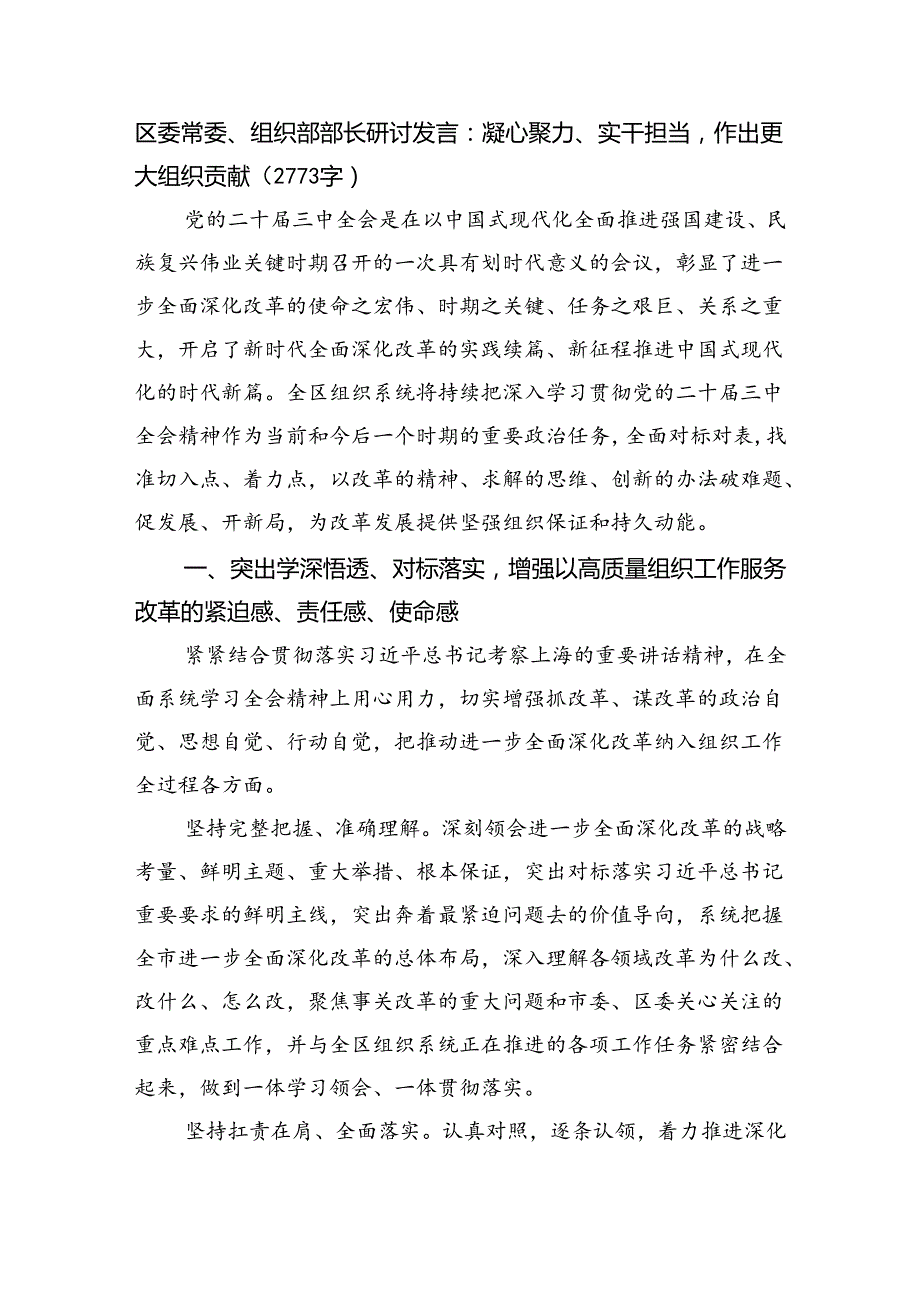 区委常委、组织部部长研讨发言：凝心聚力、实干担当，作出更大组织贡献（2773字）

党的二十届三中全会是在以中国式现代化全面推进强国建设、民族复兴伟业关键时期召开的一次具有划时代意义的会议，彰显了进一步全面深化改革的使命之宏伟、时期之关键、任务之艰巨、关系之重大，开启了新时代全面深化改革的实践续篇、新征程推进中国式现代化的时代新篇。全区组织系统将持续把深入学习贯彻党的二十届三中全会精神作为当前和今后一个时期的重要政治任务，全面对标对表，找准切入点、着力点，以改革的精神、求解的思维、创新的办法破难题、促发展、开新局，为改革发展提供坚强组织保证和持久动能。

一、突出学深悟透、对标落实，增强以高质量组织工作服务改革的紧迫感、责任感、使命感

紧紧结合贯彻落实习近平总书记考察上海的重要讲话精神，在全面系统学习全会精神上用心用力，切实增强抓改革、谋改革的政治自觉、思想自觉、行动自觉，把推动进一步全面深化改革纳入组织工作全过程各方面。

坚持完整把握、准确理解。深刻领会进一步全面深化改革的战略考量、鲜明主题、重大举措、根本保证，突出对标落实习近平总书记重要要求的鲜明主线，突出奔着最紧迫问题去的价值导向，系统把握全市进一步全面深化改革的总体布局，深入理解各领域改革为什么改、改什么、怎么改，聚焦事关改革的重大问题和市委、区委关心关注的重点难点工作，并与全区组织系统正在推进的各项工作任务紧密结合起来，做到一体学习领会、一体贯彻落实。

坚持扛责在肩、全面落实。认真对照，逐条认领，着力推进深化